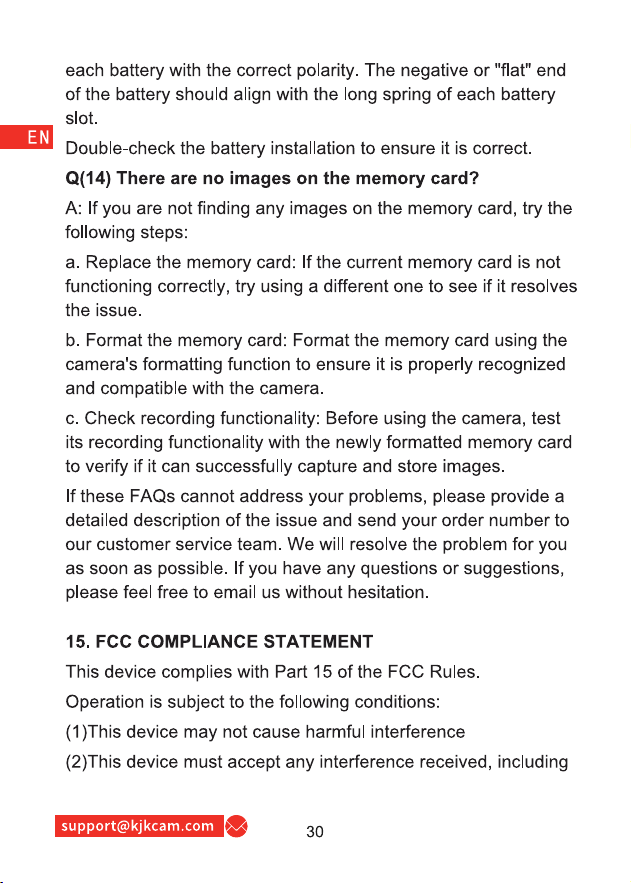 each battery with the correct polarity. The negative or "flat" end of the battery should align with the long spring of each battery slot.

EN

Double-check the battery installation to ensure it is correct.

Q(14) There are no images on the memory card?

A: If you are not finding any images on the memory card, try the following steps:

a. Replace the memory card: If the current memory card is not functioning correctly, try using a different one to see if it resolves the issue.

b. Format the memory card: Format the memory card using the camera's formatting function to ensure it is properly recognized and compatible with the camera.

c. Check recording functionality: Before using the camera, test its recording functionality with the newly formatted memory card to verify if it can successfully capture and store images.

If these FAQs cannot address your problems, please provide a detailed description of the issue and send your order number to our customer service team. We will resolve the problem for you as soon as possible. If you have any questions or suggestions, please feel free to email us without hesitation.

15. FCC COMPLIANCE STATEMENT

This device complies with Part 15 of the FCC Rules.

Operation is subject to the following conditions:

(1)This device may not cause harmful interference

(2)This device must accept any interference received, including

support@kjkcam.com

30